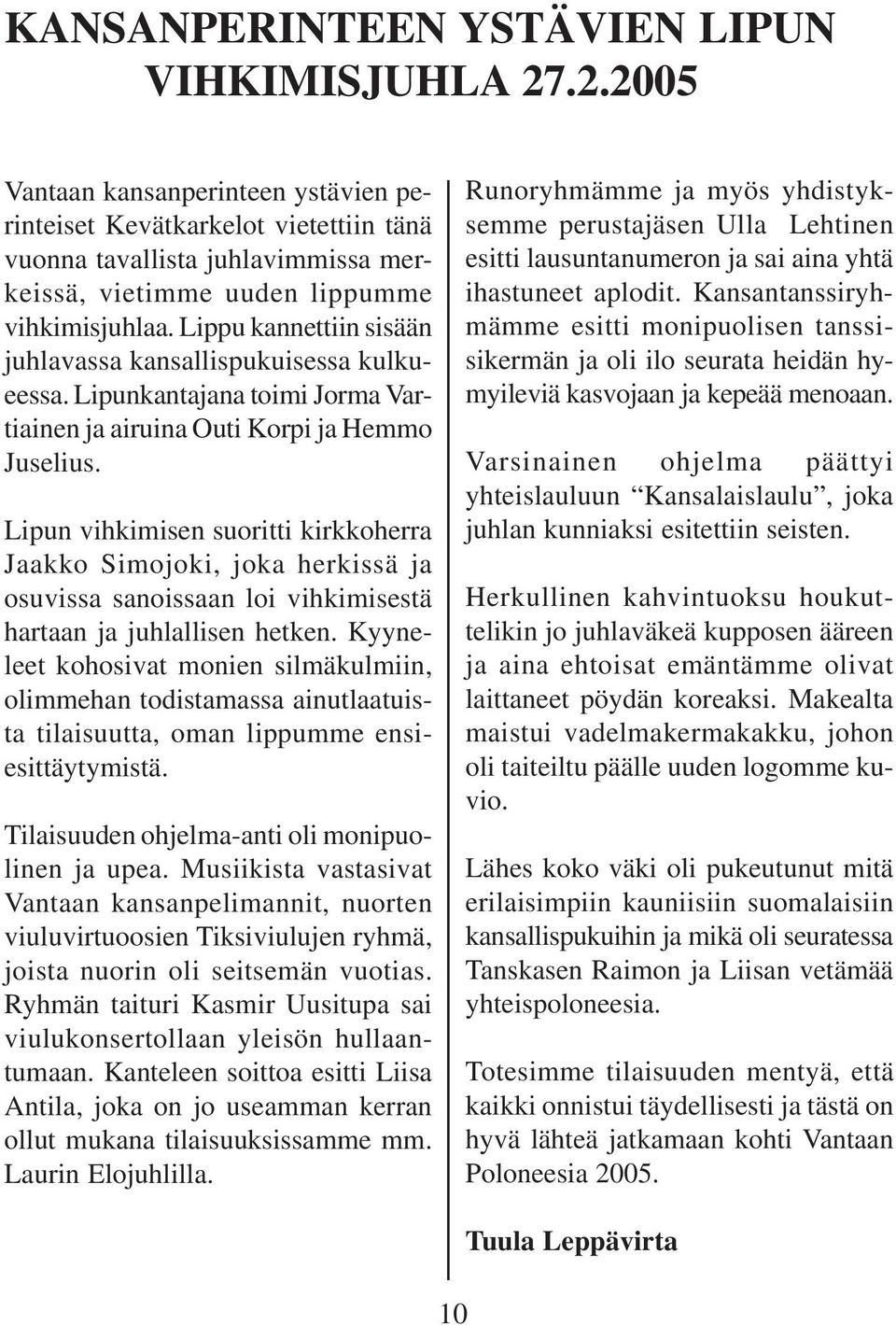 KANSANPERINTEEN YSTÄVIEN LIPUN VIHKIMISJUHLA 27.2.2005

Vantaan kansanperinteen ystävien perinteiset Kevätkarkelot vietettiin tänä vuonna tavallista juhlavimmissa merkeissä, vietimme uuden lippumme vihkimisjuhlaa. Lippu kannettiin sisään juhlavassa kansallispukuisessa kulkueessa. Lipunkantajana toimi Jorma Vartiainen ja airuina Outi Korpi ja Hemmo Juselius.

Lipun vihkimisen suoritti kirkkoherra Jaakko Simojoki, joka herkissä ja osuvissa sanoissaan loi vihkimisestä hartaan ja juhlallisen hetken. Kyyneleet kohosivat monien silmäkulmiin, olimmehan todistamassa ainutlaatuista tilaisuutta, oman lippumme ensiesittäytymistä.

Tilaisuuden ohjelma-anti oli monipuolinen ja upea. Musiikista vastasivat Vantaan kansanpelimannit, nuorten viuluvirtuoosien Tiksiviulujen ryhmä, joista nuorin oli seitsemän vuotias. Ryhmän taituri Kasmir Uusitupa sai viulukonsertollaan yleisön hullaantumaan. Kanteleen soittoa esitti Liisa Antila, joka on jo useamman kerran ollut mukana tilaisuuksissamme mm. Laurin Elojuhlilla.

Runoryhmämme ja myös yhdistyksemme perustajäsen Ulla Lehtinen esitti lausuntanumeron ja sai aina yhtä ihastuneet aplodit. Kansantanssiryhmämme esitti monipuolisen tanssisikermän ja oli ilo seurata heidän hymyileviä kasvojaan ja kepeää menoaan.

Varsinainen ohjelma päättyi yhteislauluun “Kansalaislaulu”, joka juhlan kunniaksi esitettiin seisten.

Herkullinen kahvintuoksu houkuttelikin jo juhlaväkeä kupposen ääreen ja aina ehtoisat emäntämme olivat laittaneet pöydän koreaksi. Makealta maistui vadelmakermakakku, johon oli taiteiltu päälle uuden logomme kuvio.

Lähes koko väki oli pukeutunut mitä erilaisimpiin kauniisiin suomalaisiin kansallispukuihin ja mikä oli seuratessa Tanskasen Raimon ja Liisan vetämää yhteispoloneesia.

Totesimme tilaisuuden mentyä, että kaikki onnistui täydellisesti ja tästä on hyvä lähteä jatkamaan kohti Vantaan Poloneesia 2005.

Tuula Leppävirta

10